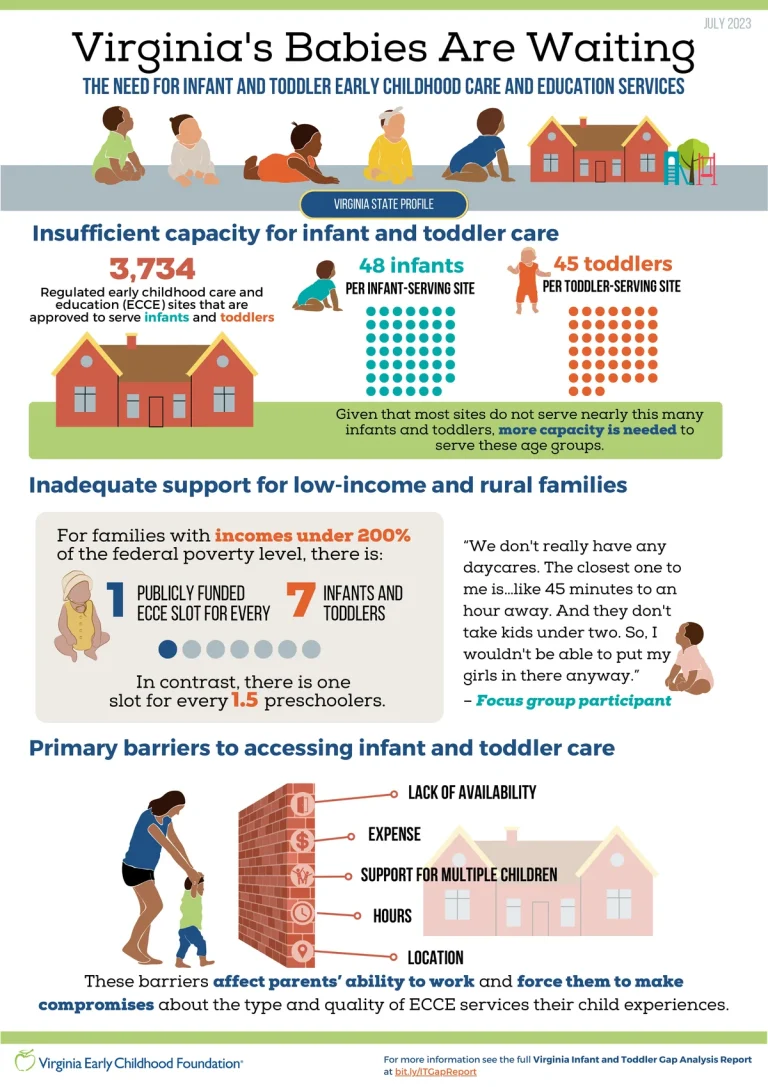 JULY 2023

Virginia's Babies Are Waiting

THE NEED FOR INFANT AND TODDLER EARLY CHILDHOOD CARE AND EDUCATION SERVICES

VIRGINIA STATE PROFILE

Insufficient capacity for infant and toddler care

3,734
Regulated early childhood care and education (ECCE) sites that are approved to serve infants and toddlers

48 infants
PER INFANT-SERVING SITE

45 toddlers
PER TODDLER-SERVING SITE

Given that most sites do not serve nearly this many infants and toddlers, more capacity is needed to serve these age groups.

Inadequate support for low-income and rural families

For families with incomes under 200% of the federal poverty level, there is:

1 PUBLICLY FUNDED ECCE SLOT FOR EVERY 7 INFANTS AND TODDLERS

In contrast, there is one slot for every 1.5 preschoolers.

"We don't really have any daycares. The closest one to me is...like 45 minutes to an hour away. And they don't take kids under two. So, I wouldn't be able to put my girls in there anyway."
– Focus group participant

Primary barriers to accessing infant and toddler care

LACK OF AVAILABILITY
EXPENSE
SUPPORT FOR MULTIPLE CHILDREN
HOURS
LOCATION

These barriers affect parents' ability to work and force them to make compromises about the type and quality of ECCE services their child experiences.

Virginia Early Childhood Foundation

For more information see the full Virginia Infant and Toddler Gap Analysis Report at bit.ly/ITGapReport